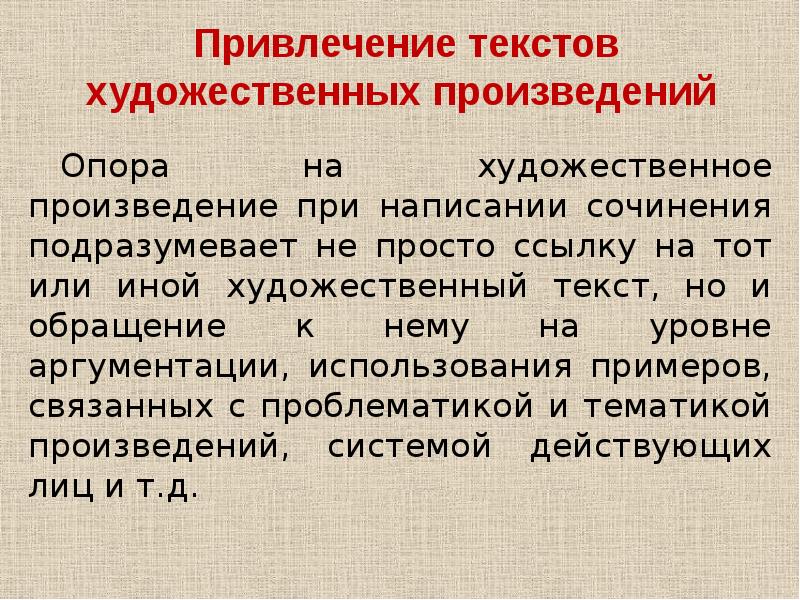 Привлечение текстов художественных произведений

Опора на художественное произведение при написании сочинения подразумевает не просто ссылку на тот или иной художественный текст, но и обращение к нему на уровне аргументации, использования примеров, связанных с проблематикой и тематикой произведений, системой действующих лиц и т.д.